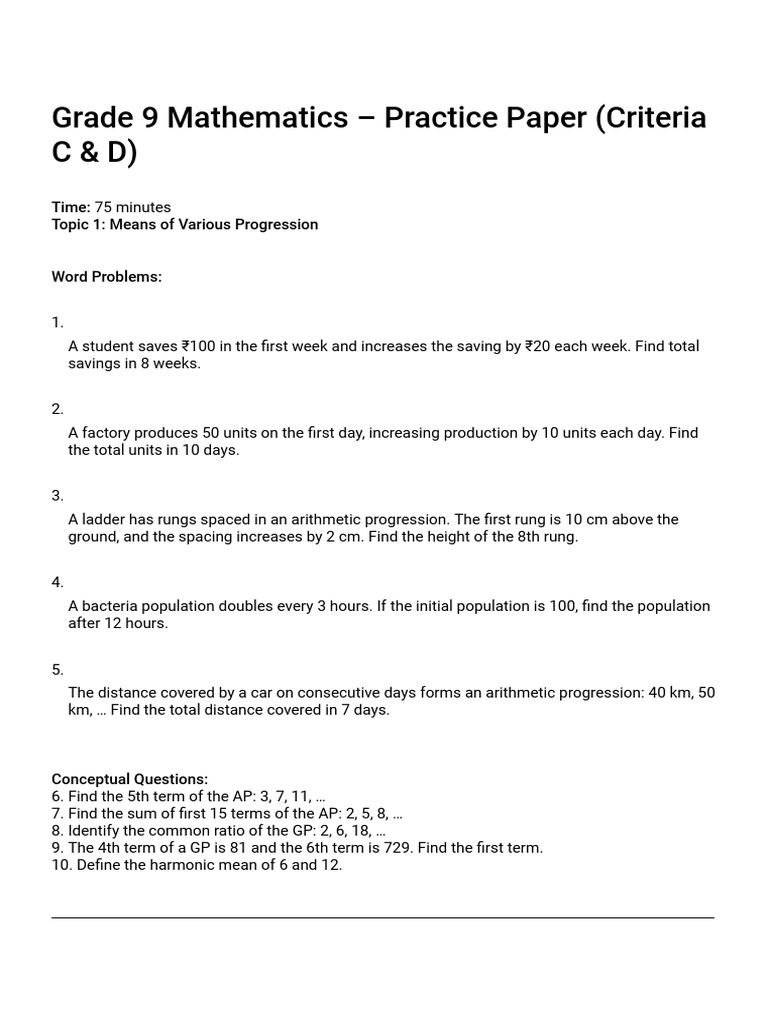 Grade 9 Mathematics – Practice Paper (Criteria C & D)

Time: 75 minutes
Topic 1: Means of Various Progression

Word Problems:

1.

A student saves ₹100 in the first week and increases the saving by ₹20 each week. Find total savings in 8 weeks.

2.

A factory produces 50 units on the first day, increasing production by 10 units each day. Find the total units in 10 days.

3.

A ladder has rungs spaced in an arithmetic progression. The first rung is 10 cm above the ground, and the spacing increases by 2 cm. Find the height of the 8th rung.

4.

A bacteria population doubles every 3 hours. If the initial population is 100, find the population after 12 hours.

5.

The distance covered by a car on consecutive days forms an arithmetic progression: 40 km, 50 km, … Find the total distance covered in 7 days.

Conceptual Questions:
6. Find the 5th term of the AP: 3, 7, 11, …
7. Find the sum of first 15 terms of the AP: 2, 5, 8, …
8. Identify the common ratio of the GP: 2, 6, 18, …
9. The 4th term of a GP is 81 and the 6th term is 729. Find the first term.
10. Define the harmonic mean of 6 and 12.